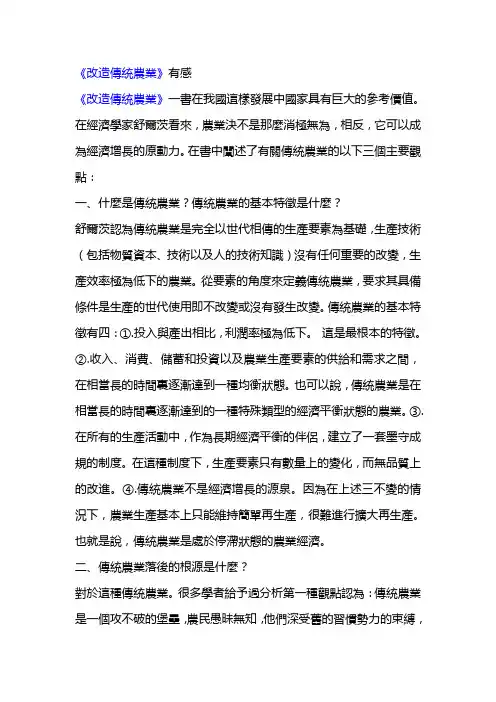 《改造傳統農業》有感

《改造傳統農業》一書在我國這樣發展中國家具有巨大的參考價值。在經濟學家舒爾茨看來，農業決不是那麼消極無為，相反，它可以成為經濟增長的原動力。在書中闡述了有關傳統農業的以下三個主要觀點：

一、什麼是傳統農業？傳統農業的基本特徵是什麼？

舒爾茨認為傳統農業是完全以世代相傳的生產要素為基礎，生產技術（包括物質資本、技術以及人的技術知識）沒有任何重要的改變，生產效率極為低下的農業。從要素的角度來定義傳統農業，要求其具備條件是生產的世代使用即不改變或沒有發生改變。傳統農業的基本特徵有四：①.投入與產出相比，利潤率極為低下。 這是最根本的特徵。②.收入、消費、儲蓄和投資以及農業生產要素的供給和需求之間，在相當長的時間裏逐漸達到一種均衡狀態。也可以說，傳統農業是在相當長的時間裏逐漸達到的一種特殊類型的經濟平衡狀態的農業。③.在所有的生產活動中，作為長期經濟平衡的伴侶，建立了一套墨守成規的制度。在這種制度下，生產要素只有數量上的變化，而無品質上的改進。④.傳統農業不是經濟增長的源泉。因為在上述三不變的情況下，農業生產基本上只能維持簡單再生產，很難進行擴大再生產。也就是說，傳統農業是處於停滯狀態的農業經濟。

二、傳統農業落後的根源是什麼？

對於這種傳統農業。很多學者給予過分析第一種觀點認為：傳統農業是一個攻不破的堡壘，農民愚昧無知，他們深受舊的習慣勢力的束縛，